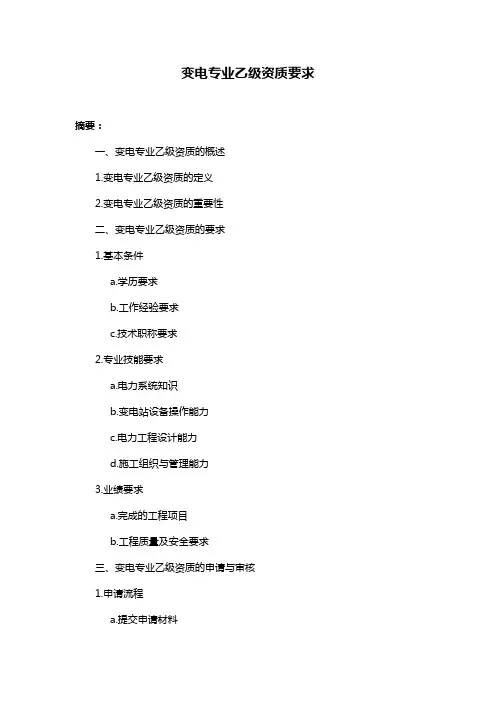 变电专业乙级资质要求

摘要：

一、变电专业乙级资质的概述

1.变电专业乙级资质的定义

2.变电专业乙级资质的重要性

二、变电专业乙级资质的要求

1.基本条件

a.学历要求

b.工作经验要求

c.技术职称要求

2.专业技能要求

a.电力系统知识

b.变电站设备操作能力

c.电力工程设计能力

d.施工组织与管理能力

3.业绩要求

a.完成的工程项目

b.工程质量及安全要求

三、变电专业乙级资质的申请与审核

1.申请流程

a.提交申请材料